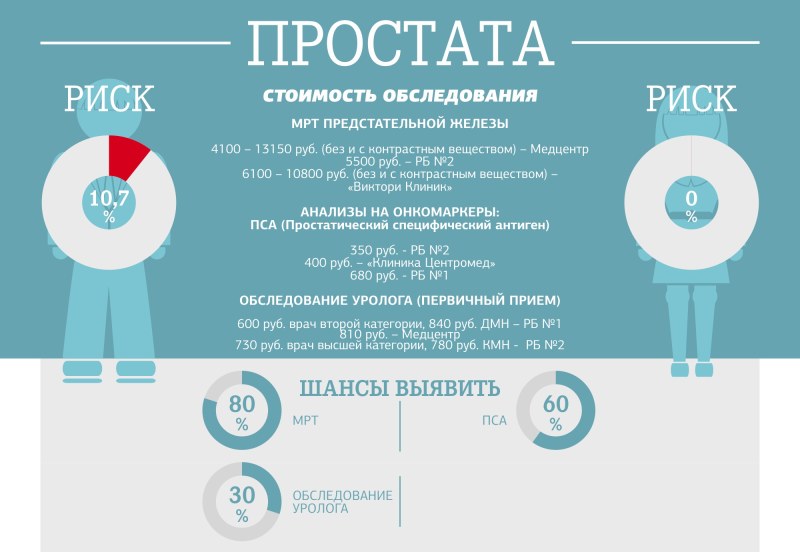 ПРОСТАТА

РИСК

10,7 %

СТОИМОСТЬ ОБСЛЕДОВАНИЯ

МРТ ПРЕДСТАТЕЛЬНОЙ ЖЕЛЕЗЫ

4100 – 13150 руб. (без и с контрастным веществом) – Медцентр
5500 руб. – РБ №2
6100 – 10800 руб. (без и с контрастным веществом) – «Виктори Клиник»

АНАЛИЗЫ НА ОНКОМАРКЕРЫ:
ПСА (Простатический специфический антиген)

350 руб. - РБ №2
400 руб. – «Клиника Центромед»
680 руб. - РБ №1

ОБСЛЕДОВАНИЕ УРОЛОГА (ПЕРВИЧНЫЙ ПРИЕМ)

600 руб. врач второй категории, 840 руб. ДМН – РБ №1
810 руб. – Медцентр
730 руб. врач высшей категории, 780 руб. КМН - РБ №2

РИСК

0 %

ШАНСЫ ВЫЯВИТЬ

80 %
МРТ

ПСА
60 %

30 %
ОБСЛЕДОВАНИЕ УРОЛОГА